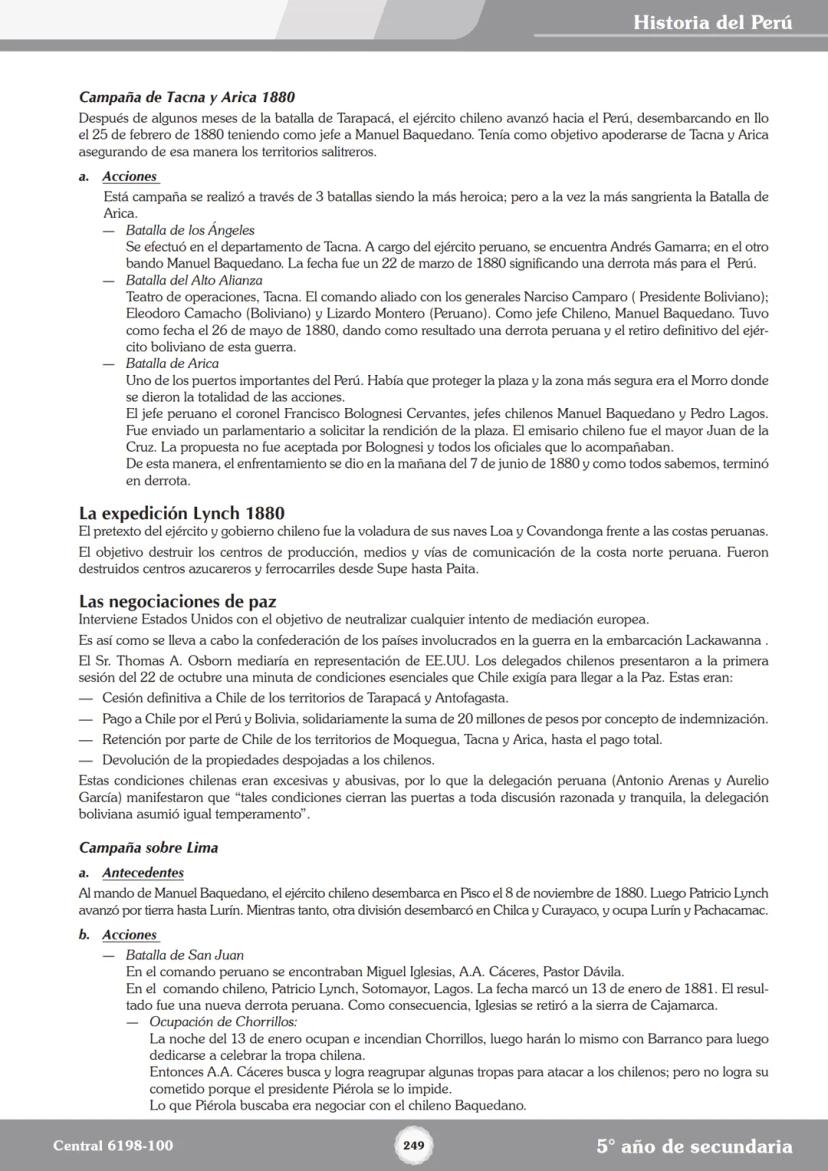 Historia del Perú

Campaña de Tacna y Arica 1880

Después de algunos meses de la batalla de Tarapacá, el ejército chileno avanzó hacia el Perú, desembarcando en Ilo el 25 de febrero de 1880 teniendo como jefe a Manuel Baquedano. Tenía como objetivo apoderarse de Tacna y Arica asegurando de esa manera los territorios salitreros.

a. Acciones

Está campaña se realizó a través de 3 batallas siendo la más heroica; pero a la vez la más sangrienta la Batalla de Arica.

— Batalla de los Ángeles
Se efectuó en el departamento de Tacna. A cargo del ejército peruano, se encuentra Andrés Gamarra; en el otro bando Manuel Baquedano. La fecha fue un 22 de marzo de 1880 significando una derrota más para el Perú.

— Batalla del Alto Alianza
Teatro de operaciones, Tacna. El comando aliado con los generales Narciso Camparo ( Presidente Boliviano); Eleodoro Camacho (Boliviano) y Lizardo Montero (Peruano). Como jefe Chileno, Manuel Baquedano. Tuvo como fecha el 26 de mayo de 1880, dando como resultado una derrota peruana y el retiro definitivo del ejército boliviano de esta guerra.

— Batalla de Arica
Uno de los puertos importantes del Perú. Había que proteger la plaza y la zona más segura era el Morro donde se dieron la totalidad de las acciones.
El jefe peruano el coronel Francisco Bolognesi Cervantes, jefes chilenos Manuel Baquedano y Pedro Lagos. Fue enviado un parlamentario a solicitar la rendición de la plaza. El emisario chileno fue el mayor Juan de la Cruz. La propuesta no fue aceptada por Bolognesi y todos los oficiales que lo acompañaban.
De esta manera, el enfrentamiento se dio en la mañana del 7 de junio de 1880 y como todos sabemos, terminó en derrota.

La expedición Lynch 1880

El pretexto del ejército y gobierno chileno fue la voladura de sus naves Loa y Covandonga frente a las costas peruanas.

El objetivo destruir los centros de producción, medios y vías de comunicación de la costa norte peruana. Fueron destruidos centros azucareros y ferrocarriles desde Supe hasta Paita.

Las negociaciones de paz

Interviene Estados Unidos con el objetivo de neutralizar cualquier intento de mediación europea.

Es así como se lleva a cabo la confederación de los países involucrados en la guerra en la embarcación Lackawanna .

El Sr. Thomas A. Osborn mediaría en representación de EE.UU. Los delegados chilenos presentaron a la primera sesión del 22 de octubre una minuta de condiciones esenciales que Chile exigía para llegar a la Paz. Estas eran:

— Cesión definitiva a Chile de los territorios de Tarapacá y Antofagasta.
— Pago a Chile por el Perú y Bolivia, solidariamente la suma de 20 millones de pesos por concepto de indemnización.
— Retención por parte de Chile de los territorios de Moquegua, Tacna y Arica, hasta el pago total.
— Devolución de la propiedades despojadas a los chilenos.

Estas condiciones chilenas eran excesivas y abusivas, por lo que la delegación peruana (Antonio Arenas y Aurelio García) manifestaron que “tales condiciones cierran las puertas a toda discusión razonada y tranquila, la delegación boliviana asumió igual temperamento”.

Campaña sobre Lima

a. Antecedentes

Al mando de Manuel Baquedano, el ejército chileno desembarca en Pisco el 8 de noviembre de 1880. Luego Patricio Lynch avanzó por tierra hasta Lurín. Mientras tanto, otra división desembarcó en Chilca y Curayaco, y ocupa Lurín y Pachacamac.

b. Acciones

— Batalla de San Juan
En el comando peruano se encontraban Miguel Iglesias, A.A. Cáceres, Pastor Dávila.
En el comando chileno, Patricio Lynch, Sotomayor, Lagos. La fecha marcó un 13 de enero de 1881. El resultado fue una nueva derrota peruana. Como consecuencia, Iglesias se retiró a la sierra de Cajamarca.

— Ocupación de Chorrillos:
La noche del 13 de enero ocupan e incendian Chorrillos, luego harán lo mismo con Barranco para luego dedicarse a celebrar la tropa chilena.
Entonces A.A. Cáceres busca y logra reagrupar algunas tropas para atacar a los chilenos; pero no logra su cometido porque el presidente Piérola se lo impide.
Lo que Piérola buscaba era negociar con el chileno Baquedano.

Central 6198-100

249

5° año de secundaria